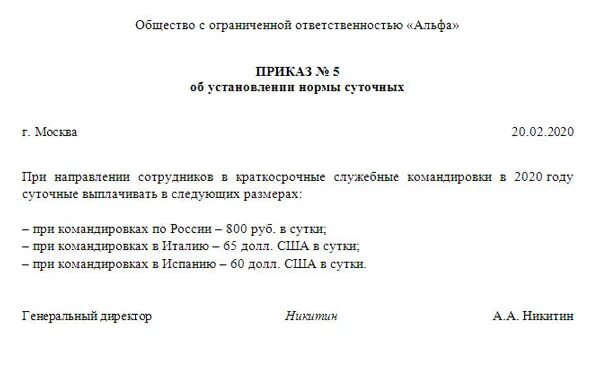 Общество с ограниченной ответственностью «Альфа»

ПРИКАЗ № 5
об установлении нормы суточных

г. Москва

20.02.2020

При направлении сотрудников в краткосрочные служебные командировки в 2020 году суточные выплачивать в следующих размерах:

– при командировках по России – 800 руб. в сутки;
– при командировках в Италию – 65 долл. США в сутки;
– при командировках в Испанию – 60 долл. США в сутки.

Генеральный директор

Никитин

А.А. Никитин